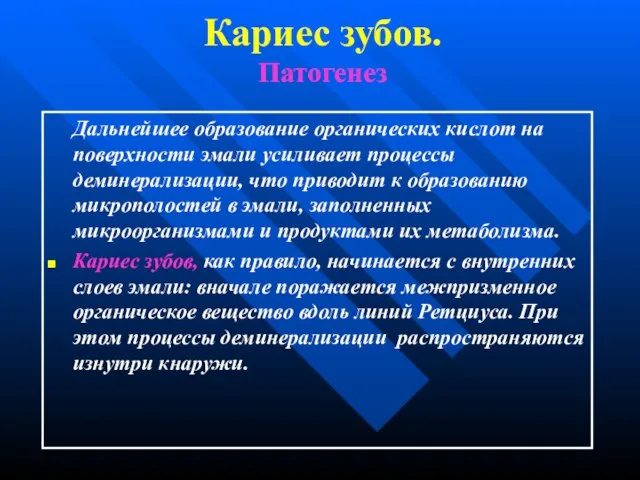 Кариес зубов.
Патогенез

Дальнейшее образование органических кислот на поверхности эмали усиливает процессы деминерализации, что приводит к образованию микрополостей в эмали, заполненных микроорганизмами и продуктами их метаболизма.

Кариес зубов, как правило, начинается с внутренних слоев эмали: вначале поражается межпризменное органическое вещество вдоль линий Ретциуса. При этом процессы деминерализации распространяются изнутри кнаружи.